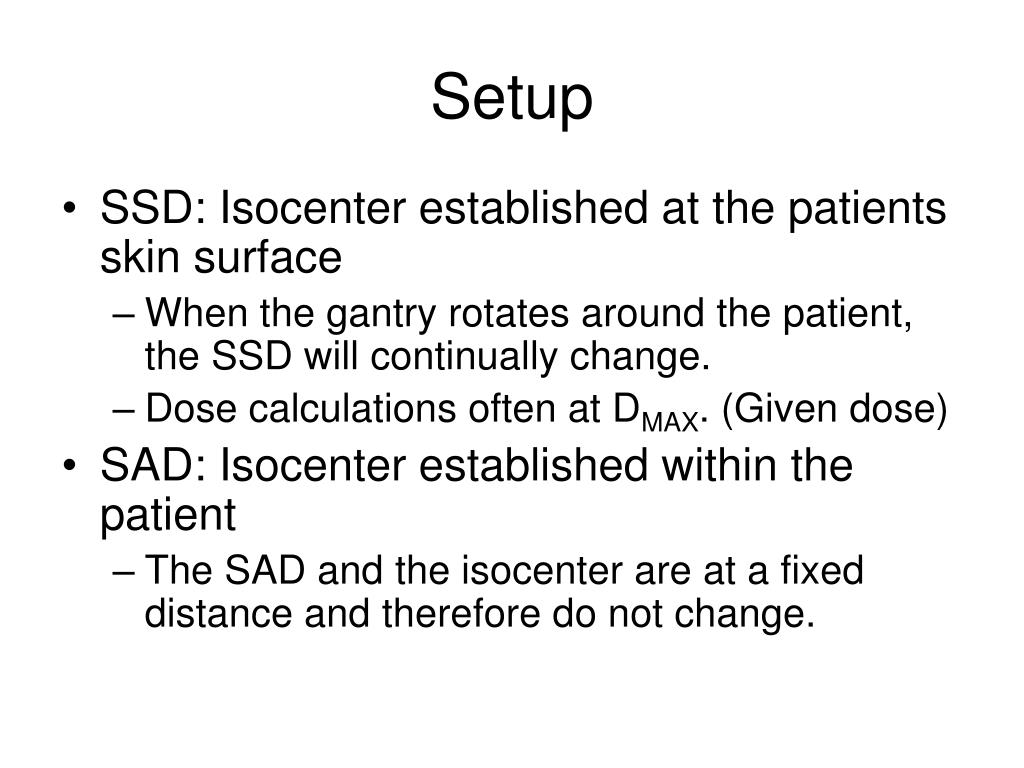 Setup

• SSD: Isocenter established at the patients skin surface
– When the gantry rotates around the patient, the SSD will continually change.
– Dose calculations often at $D_{MAX}$. (Given dose)
• SAD: Isocenter established within the patient
– The SAD and the isocenter are at a fixed distance and therefore do not change.